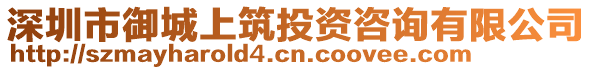 深圳市御城上筑投资咨询有限公司
http://szmayharold4.cn.coovee.com